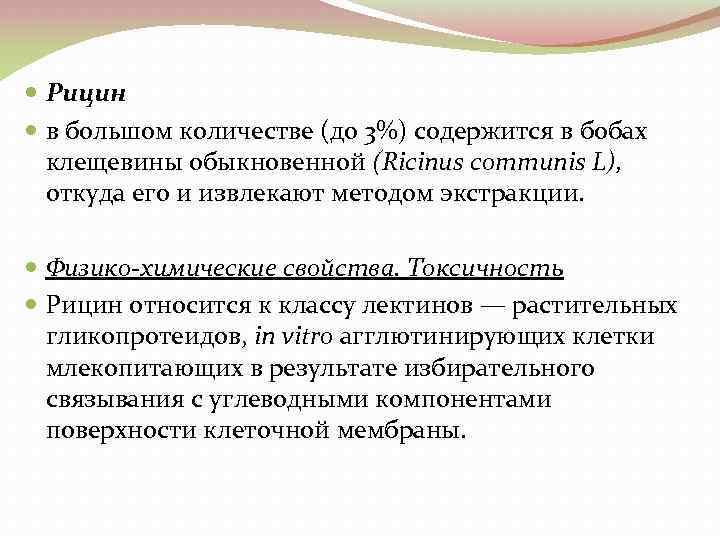 Рицин

в большом количестве (до 3%) содержится в бобах клещевины обыкновенной (Ricinus communis L), откуда его и извлекают методом экстракции.

Физико-химические свойства. Токсичность

Рицин относится к классу лектинов — растительных гликопротеидов, in vitro агглютинирующих клетки млекопитающих в результате избирательного связывания с углеводными компонентами поверхности клеточной мембраны.